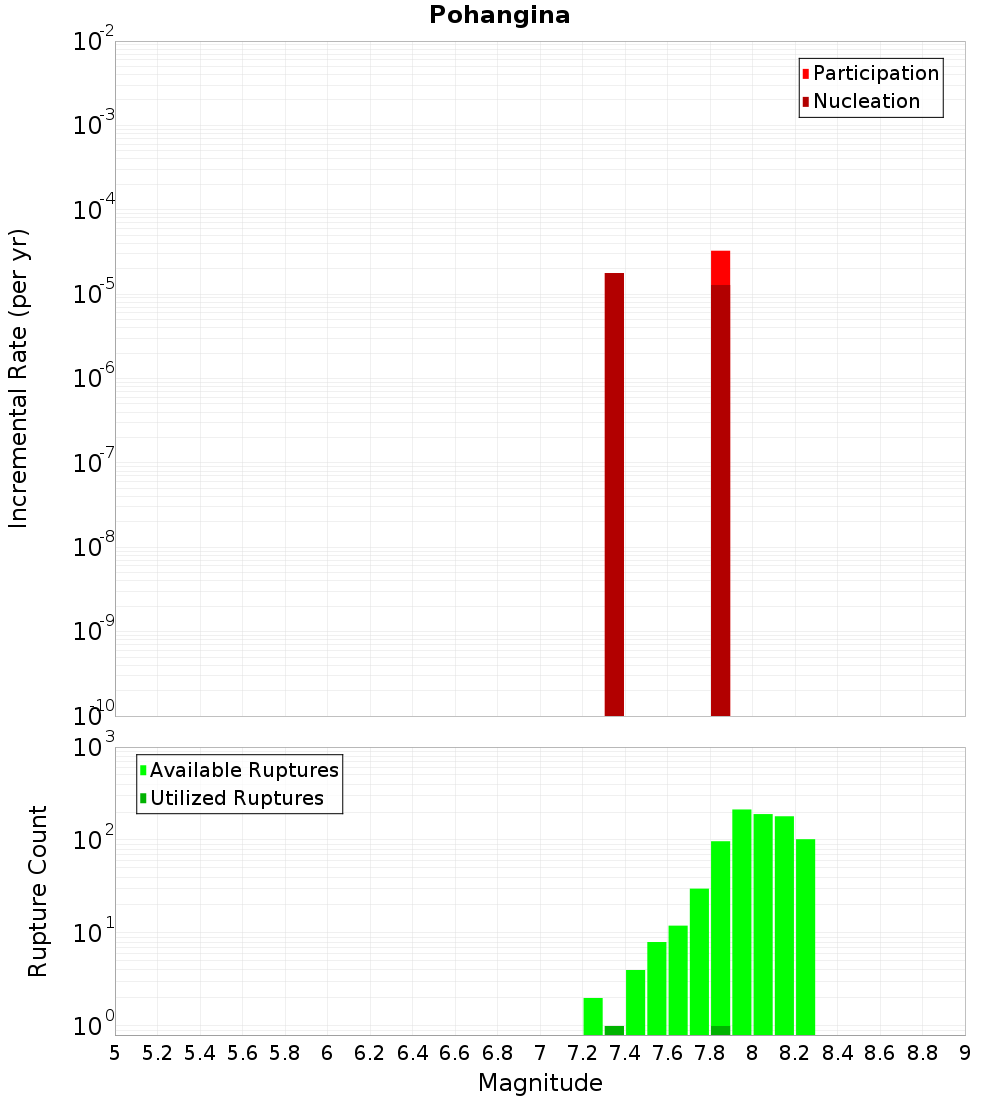 Pohangina

Participation
Nucleation

Incremental Rate (per yr)

$10^{-2}$
$10^{-3}$
$10^{-4}$
$10^{-5}$
$10^{-6}$
$10^{-7}$
$10^{-8}$
$10^{-9}$
$10^{-10}$

Available Ruptures
Utilized Ruptures

Rupture Count

$10^{3}$
$10^{2}$
$10^{1}$
$10^{0}$

5 5.2 5.4 5.6 5.8 6 6.2 6.4 6.6 6.8 7 7.2 7.4 7.6 7.8 8 8.2 8.4 8.6 8.8 9

Magnitude